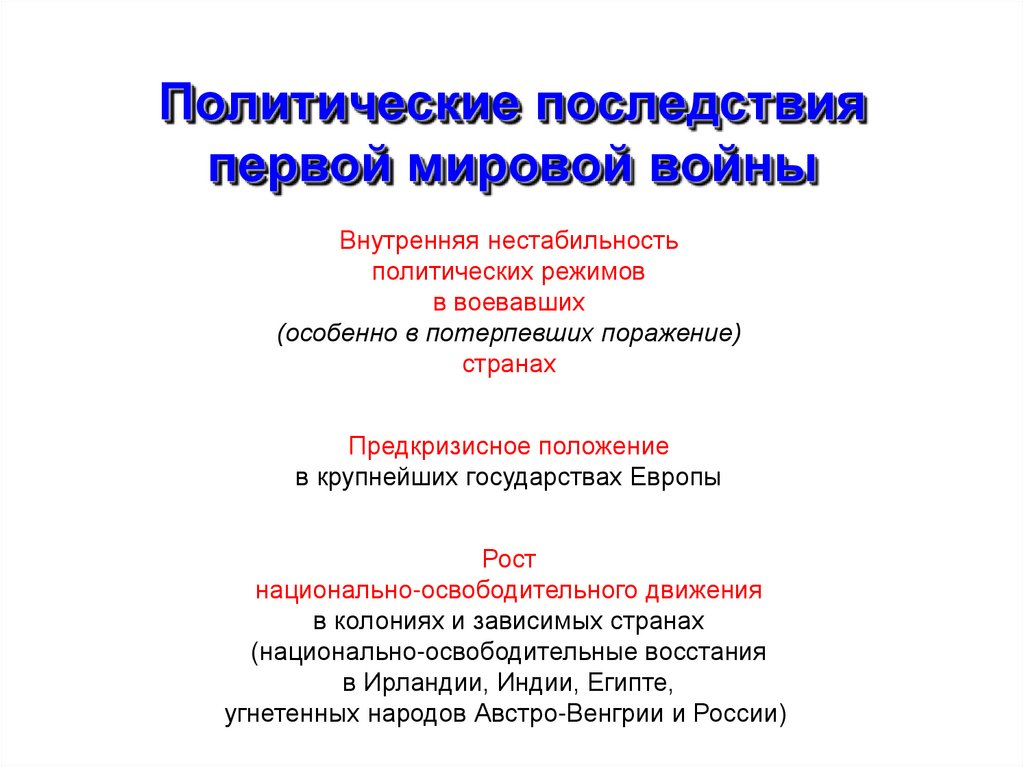 Политические последствия первой мировой войны

Внутренняя нестабильность политических режимов в воевавших (особенно в потерпевших поражение) странах

Предкризисное положение в крупнейших государствах Европы

Рост национально-освободительного движения в колониях и зависимых странах (национально-освободительные восстания в Ирландии, Индии, Египте, угнетенных народов Австро-Венгрии и России)